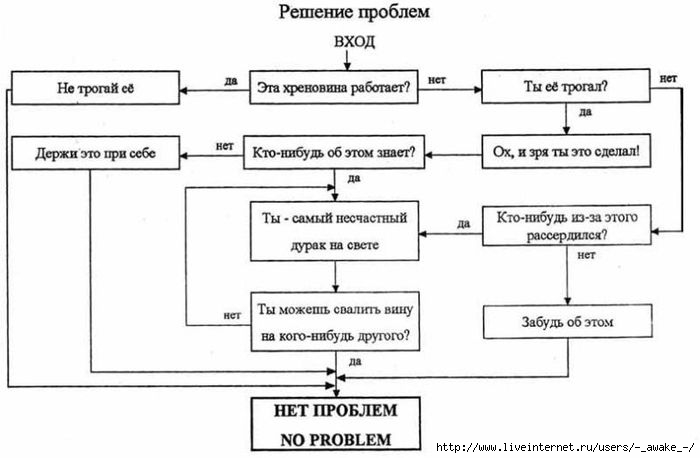 Решение проблем

ВХОД

Не трогай её

да

Эта хреновина работает?

нет

Ты её трогал?

нет

да

Держи это при себе

нет

Кто-нибудь об этом знает?

Ох, и зря ты это сделал!

да

Ты - самый несчастный дурак на свете

да

Кто-нибудь из-за этого рассердился?

нет

нет

Ты можешь свалить вину на кого-нибудь другого?

Забудь об этом

да

НЕТ ПРОБЛЕМ
NO PROBLEM

http://www.liveinternet.ru/users/-_awake_-/